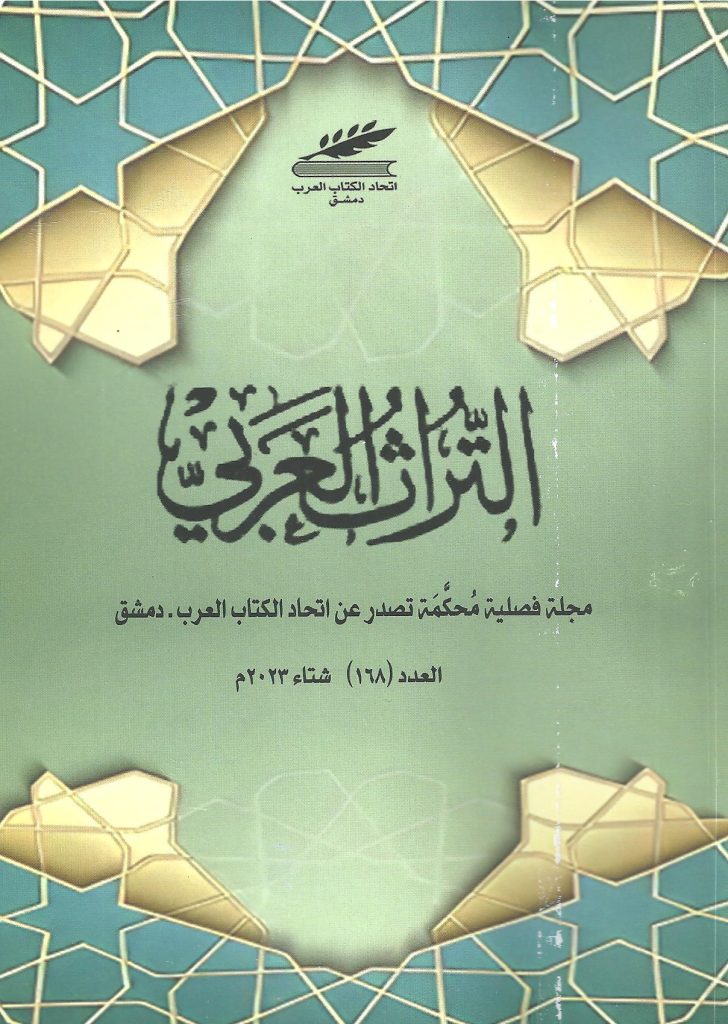 اتحاد الكتاب العرب
دمشق

التراث العربي

مجلة فصلية مُحكَّمة تصدر عن اتحاد الكتاب العرب . دمشق

العدد (١٦٨) شتاء ٢٠٢٣م